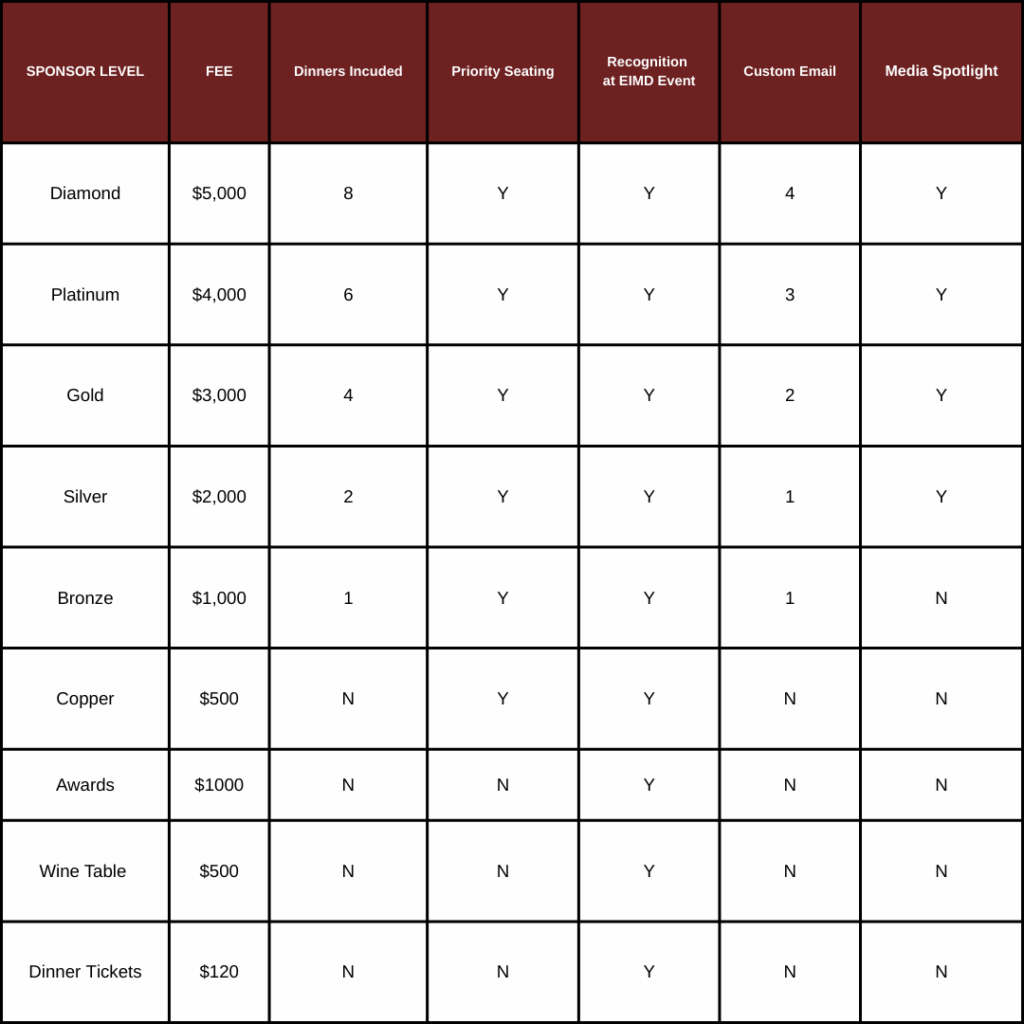 | SPONSOR LEVEL | FEE | Dinners Incuded | Priority Seating | Recognition at EIMD Event | Custom Email | Media Spotlight |
|---|---|---|---|---|---|---|
| Diamond | \$5,000 | 8 | Y | Y | 4 | Y |
| Platinum | \$4,000 | 6 | Y | Y | 3 | Y |
| Gold | \$3,000 | 4 | Y | Y | 2 | Y |
| Silver | \$2,000 | 2 | Y | Y | 1 | Y |
| Bronze | \$1,000 | 1 | Y | Y | 1 | N |
| Copper | \$500 | N | Y | Y | N | N |
| Awards | \$1000 | N | N | Y | N | N |
| Wine Table | \$500 | N | N | Y | N | N |
| Dinner Tickets | \$120 | N | N | Y | N | N |